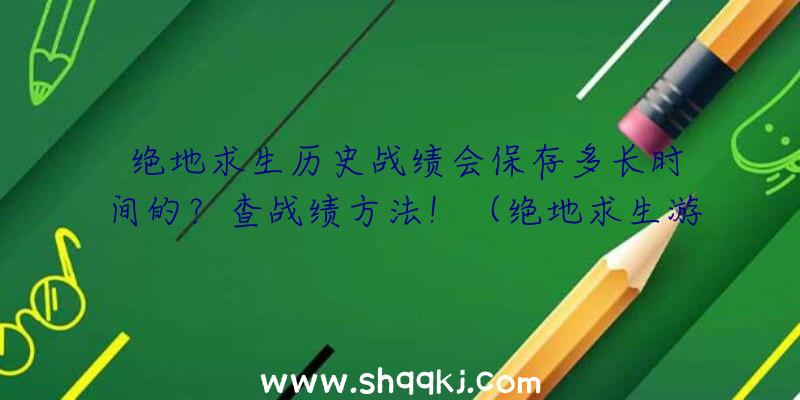 绝地求生历史战绩会保存多长时间的？查战绩方法！（绝地求生游

www.shqqkj.com